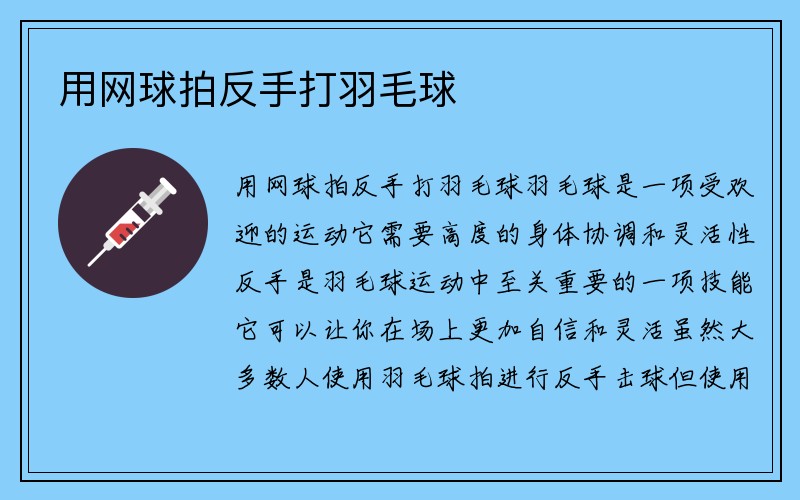 用网球拍反手打羽毛球

用网球拍反手打羽毛球羽毛球是一项受欢迎的运动它需要高度的身体协调和灵活性反手是羽毛球运动中至关重要的一项技能它可以让你在场上更加自信和灵活虽然大多数人使用羽毛球拍进行反手击球但使用